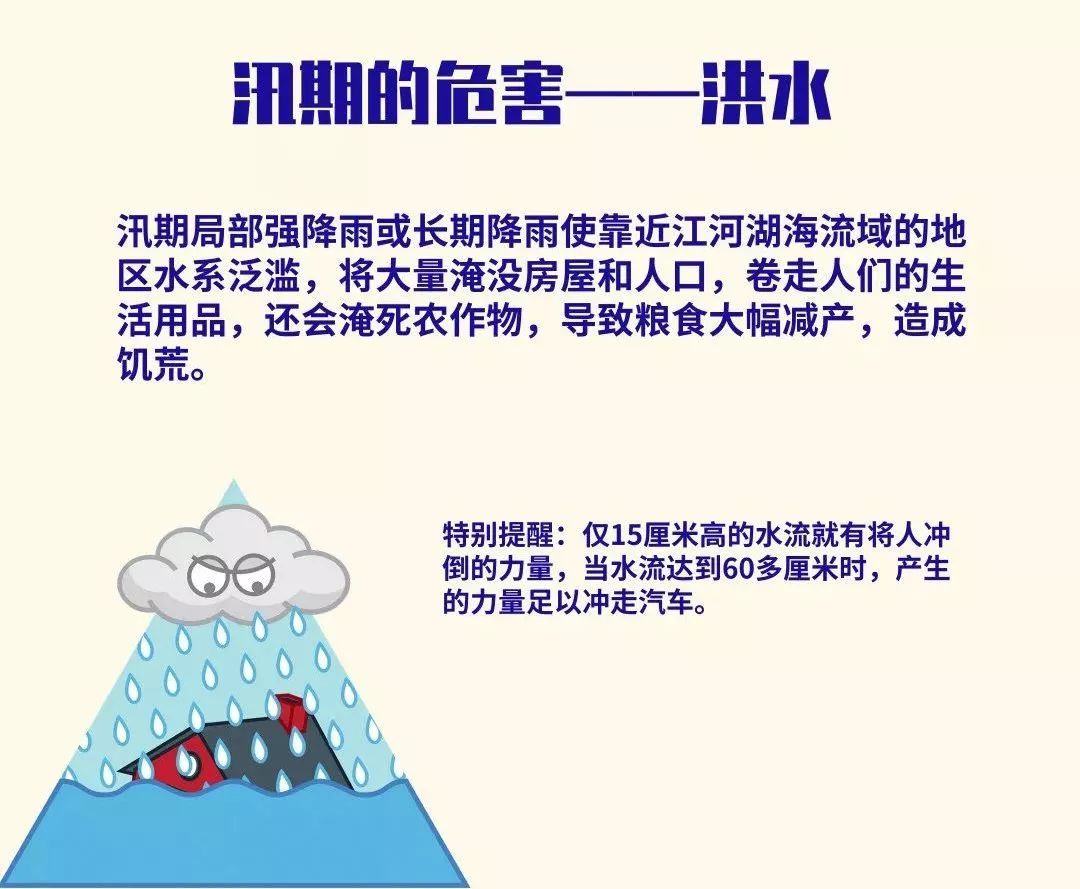 汛期的危害——洪水

汛期局部强降雨或长期降雨使靠近江河湖海流域的地区水系泛滥，将大量淹没房屋和人口，卷走人们的生活用品，还会淹死农作物，导致粮食大幅减产，造成饥荒。

特别提醒：仅15厘米高的水流就有将人冲倒的力量，当水流达到60多厘米时，产生的力量足以冲走汽车。